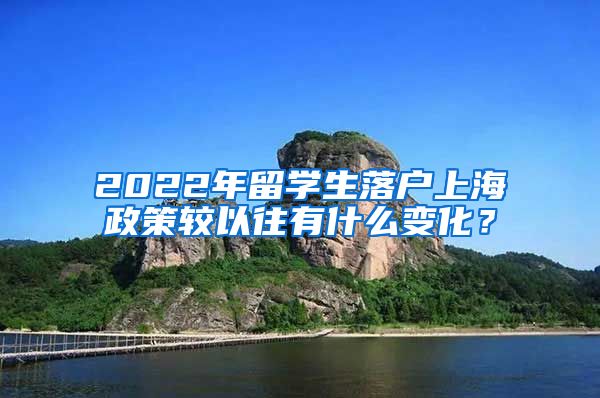 2022年留学生落户上海政策较以往有什么变化？